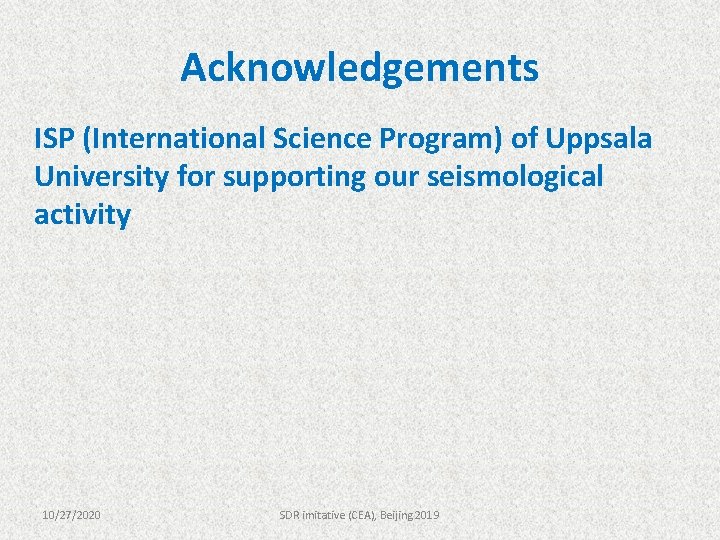 Acknowledgements

ISP (International Science Program) of Uppsala University for supporting our seismological activity

10/27/2020

SDR imitative (CEA), Beijing 2019